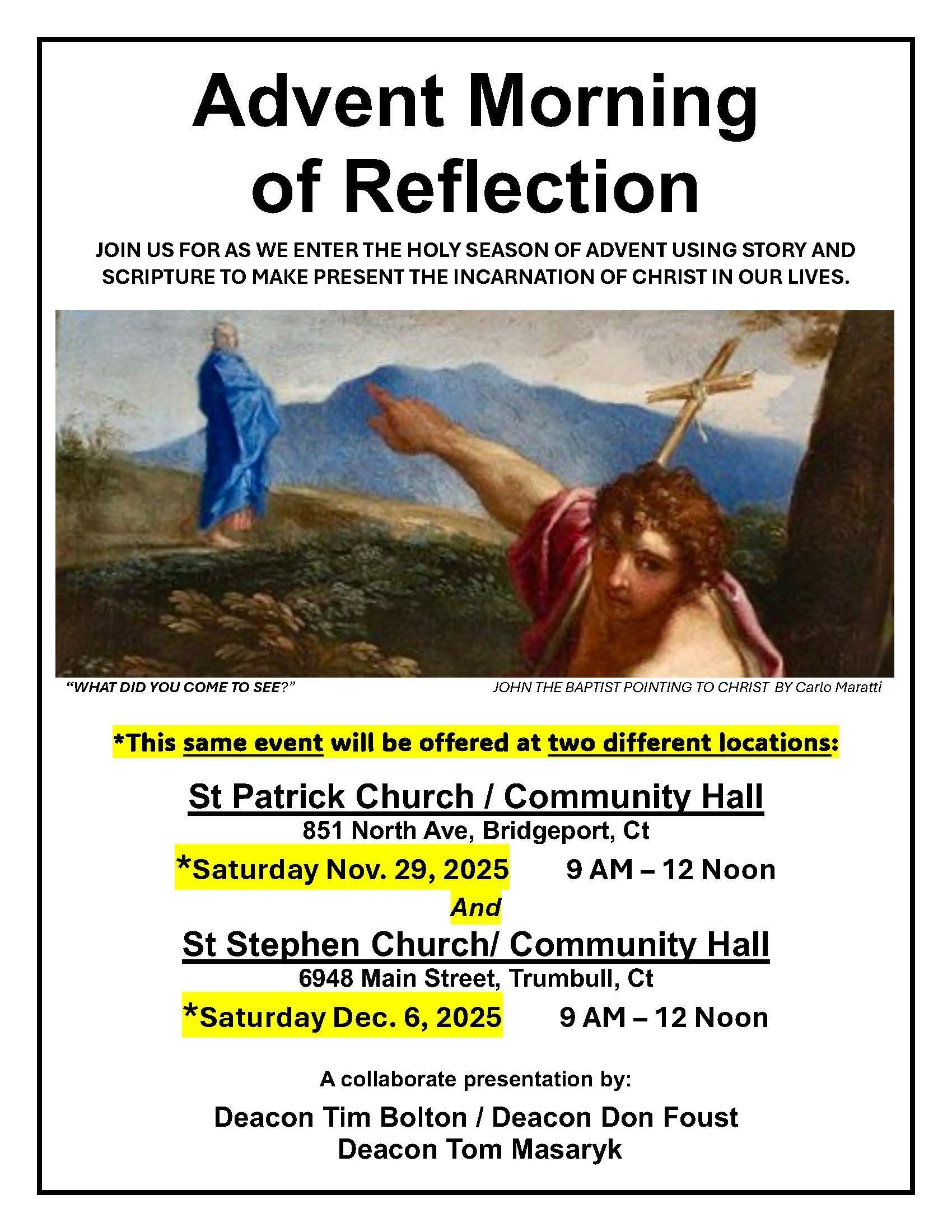 Advent Morning of Reflection

JOIN US FOR AS WE ENTER THE HOLY SEASON OF ADVENT USING STORY AND SCRIPTURE TO MAKE PRESENT THE INCARNATION OF CHRIST IN OUR LIVES.

"WHAT DID YOU COME TO SEE?"

JOHN THE BAPTIST POINTING TO CHRIST BY Carlo Maratti

*This same event will be offered at two different locations:

St Patrick Church / Community Hall
851 North Ave, Bridgeport, Ct
*Saturday Nov. 29, 2025 9 AM – 12 Noon

And

St Stephen Church/ Community Hall
6948 Main Street, Trumbull, Ct
*Saturday Dec. 6, 2025 9 AM – 12 Noon

A collaborate presentation by:

Deacon Tim Bolton / Deacon Don Foust
Deacon Tom Masaryk